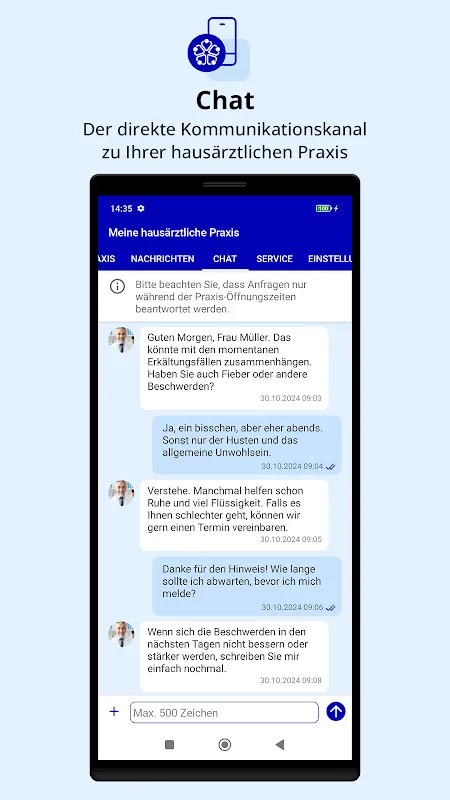 Chat
Der direkte Kommunikationskanal zu Ihrer hausärztlichen Praxis

14:35

Meine hausärztliche Praxis

AXIS NACHRICHTEN CHAT SERVICE EINSTELLU

Bitte beachten Sie, dass Anfragen nur während der Praxis-Öffnungszeiten beantwortet werden.

Guten Morgen, Frau Müller. Das könnte mit den momentanen Erkältungsfällen zusammenhängen. Haben Sie auch Fieber oder andere Beschwerden?
30.10.2024 09:03

Ja, ein bisschen, aber eher abends. Sonst nur der Husten und das allgemeine Unwohlsein.
30.10.2024 09:04

Verstehe. Manchmal helfen schon Ruhe und viel Flüssigkeit. Falls es Ihnen schlechter geht, können wir gern einen Termin vereinbaren.
30.10.2024 09:05

Danke für den Hinweis! Wie lange sollte ich abwarten, bevor ich mich melde?
30.10.2024 09:06

Wenn sich die Beschwerden in den nächsten Tagen nicht bessern oder stärker werden, schreiben Sie mir einfach nochmal.
30.10.2024 09:08

+ Max. 500 Zeichen